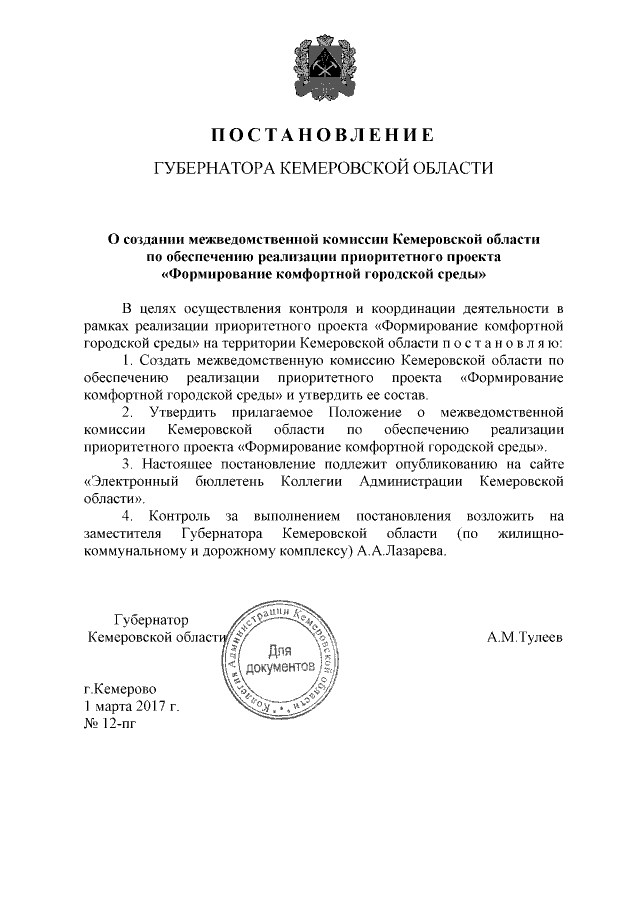 ПОСТАНОВЛЕНИЕ

ГУБЕРНАТОРА КЕМЕРОВСКОЙ ОБЛАСТИ

О создании межведомственной комиссии Кемеровской области по обеспечению реализации приоритетного проекта «Формирование комфортной городской среды»

В целях осуществления контроля и координации деятельности в рамках реализации приоритетного проекта «Формирование комфортной городской среды» на территории Кемеровской области п о с т а н о в л я ю:

1. Создать межведомственную комиссию Кемеровской области по обеспечению реализации приоритетного проекта «Формирование комфортной городской среды» и утвердить ее состав.

2. Утвердить прилагаемое Положение о межведомственной комиссии Кемеровской области по обеспечению реализации приоритетного проекта «Формирование комфортной городской среды».

3. Настоящее постановление подлежит опубликованию на сайте «Электронный бюллетень Коллегии Администрации Кемеровской области».

4. Контроль за выполнением постановления возложить на заместителя Губернатора Кемеровской области (по жилищно-коммунальному и дорожному комплексу) А.А.Лазарева.

Губернатор
Кемеровской области

Коллегия Администрации Кемеровской области
Для документов

А.М.Тулеев

г.Кемерово
1 марта 2017 г.
№ 12-пг